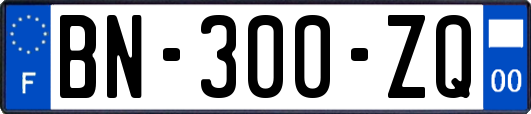 F
BN-300-ZQ
00